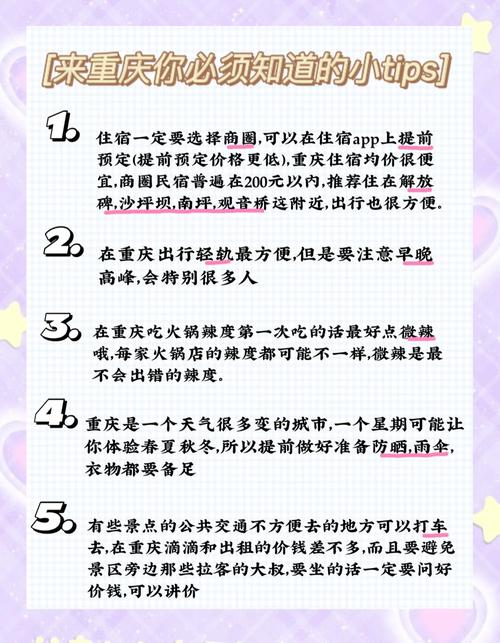 [来重庆你必须知道的小tips]

1. 住宿一定要选择商圈,可以在住宿app上提前预定(提前预定价格更低),重庆住宿均价很便宜,商圈民宿普遍在200元以内,推荐住在解放碑,沙坪坝,南坪,观音桥这附近,出行也很方便.

2. 在重庆出行轻轨最方便,但是要注意早晚高峰,会特别很多人

3. 在重庆吃火锅辣度第一次吃的话最好点微辣哦,每家火锅店的辣度都可能不一样,微辣是最不会出错的辣度.

4. 重庆是一个天气很多变的城市,一个星期可能让你体验春夏秋冬,所以提前做好准备防晒,雨伞,衣物都要备足

5. 有些景点的公共交通不方便去的地方可以打车去,在重庆滴滴和出租的价钱差不多,而且要避免景区旁边那些拉客的大叔,要坐的话一定要问好价钱,可以讲价